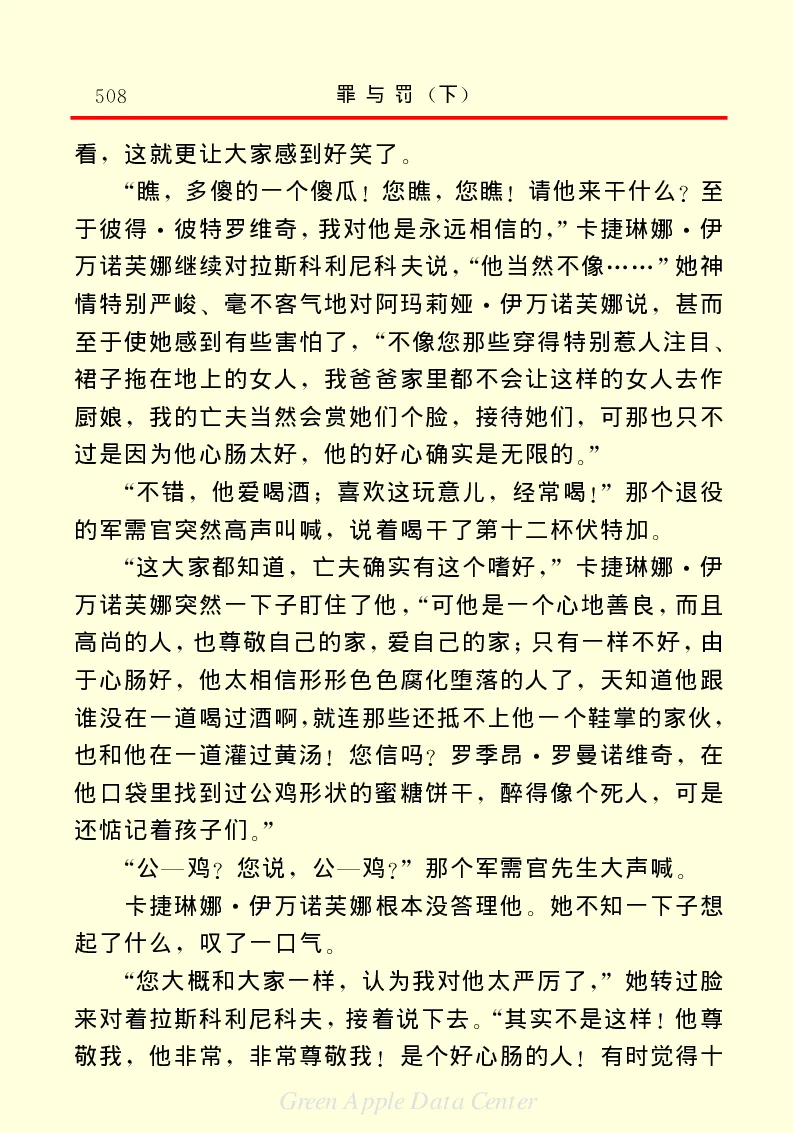 508　罪与罚（下）

看，这就更让大家感到好笑了。

“瞧，多傻的一个傻瓜！您瞧，您瞧！请他来干什么？至于彼得·彼特罗维奇，我对他是永远相信的，”卡捷琳娜·伊万诺芙娜继续对拉斯科利尼科夫说，“他当然不像……”她神情特别严峻、毫不客气地对阿玛莉娅·伊万诺芙娜说，甚而至于使她感到有些害怕了，“不像您那些穿得特别惹人注目、裙子拖在地上的女人，我爸爸家里都不会让这样的女人去作厨娘，我的亡夫当然会赏她们个脸，接待她们，可那也只不过是因为他心肠太好，他的好心确实是无限的。”

“不错，他爱喝酒；喜欢这玩意儿，经常喝！”那个退役的军需官突然高声叫喊，说着喝干了第十二杯伏特加。

“这大家都知道，亡夫确实有这个嗜好，”卡捷琳娜·伊万诺芙娜突然一下子盯住了他，“可他是一个心地善良，而且高尚的人，也尊敬自己的家，爱自己的家；只有一样不好，由于心肠好，他太相信形形色色腐化堕落的人了，天知道他跟谁没在一道喝过酒啊，就连那些还抵不上他一个鞋掌的家伙，也和他在一道灌过黄汤！您信吗？罗季昂·罗曼诺维奇，在他口袋里找到过公鸡形状的蜜糖饼干，醉得像个死人，可是还惦记着孩子们。”

“公—鸡？您说，公—鸡？”那个军需官先生大声喊。

卡捷琳娜·伊万诺芙娜根本没答理他。她不知一下子想起了什么，叹了一口气。

“您大概和大家一样，认为我对他太严厉了，”她转过脸来对着拉斯科利尼科夫，接着说下去。“其实不是这样！他尊敬我，他非常，非常尊敬我！是个好心肠的人！有时觉得十

Green Apple Data Center